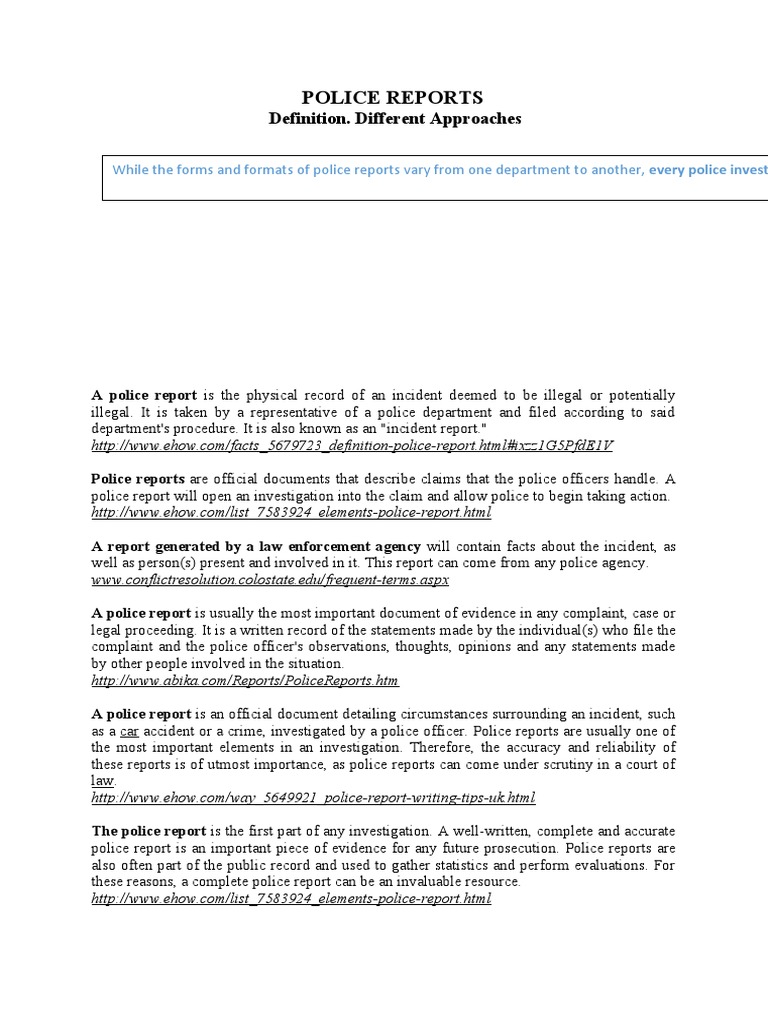 POLICE REPORTS
Definition. Different Approaches

While the forms and formats of police reports vary from one department to another, every police invest

A police report is the physical record of an incident deemed to be illegal or potentially illegal. It is taken by a representative of a police department and filed according to said department's procedure. It is also known as an "incident report."
http://www.ehow.com/facts_5679723_definition-police-report.html#ixzz1G5PfdE1V

Police reports are official documents that describe claims that the police officers handle. A police report will open an investigation into the claim and allow police to begin taking action.
http://www.ehow.com/list_7583924_elements-police-report.html

A report generated by a law enforcement agency will contain facts about the incident, as well as person(s) present and involved in it. This report can come from any police agency.
www.conflictresolution.colostate.edu/frequent-terms.aspx

A police report is usually the most important document of evidence in any complaint, case or legal proceeding. It is a written record of the statements made by the individual(s) who file the complaint and the police officer's observations, thoughts, opinions and any statements made by other people involved in the situation.
http://www.abika.com/Reports/PoliceReports.htm

A police report is an official document detailing circumstances surrounding an incident, such as a car accident or a crime, investigated by a police officer. Police reports are usually one of the most important elements in an investigation. Therefore, the accuracy and reliability of these reports is of utmost importance, as police reports can come under scrutiny in a court of law.
http://www.ehow.com/way_5649921_police-report-writing-tips-uk.html

The police report is the first part of any investigation. A well-written, complete and accurate police report is an important piece of evidence for any future prosecution. Police reports are also often part of the public record and used to gather statistics and perform evaluations. For these reasons, a complete police report can be an invaluable resource.
http://www.ehow.com/list_7583924_elements-police-report.html